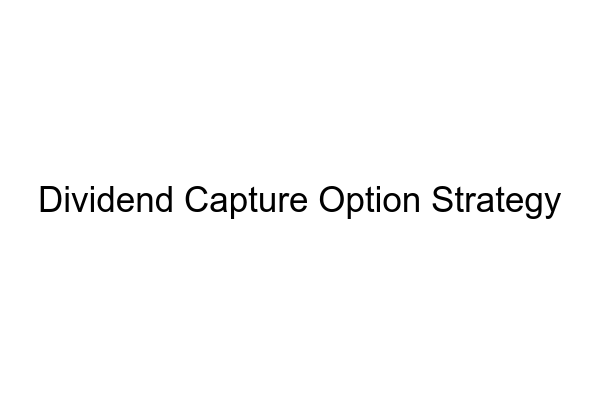 Dividend Capture Option Strategy